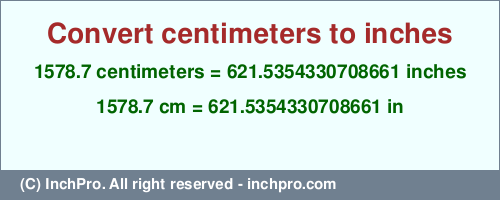 Convert centimeters to inches

1578.7 centimeters = 621.5354330708661 inches

1578.7 cm = 621.5354330708661 in

(C) InchPro. All right reserved - inchpro.com